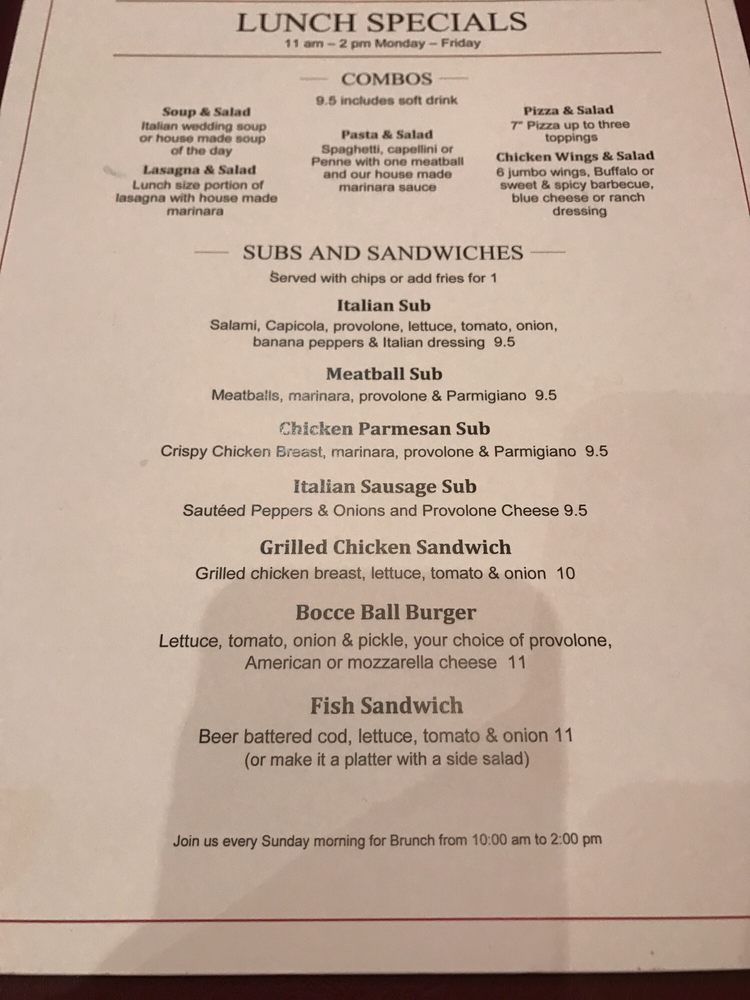 LUNCH SPECIALS
11 am – 2 pm Monday – Friday

COMBOS
9.5 includes soft drink

Soup & Salad
Italian wedding soup or house made soup of the day

Lasagna & Salad
Lunch size portion of lasagna with house made marinara

Pasta & Salad
Spaghetti, capellini or Penne with one meatball and our house made marinara sauce

Pizza & Salad
7" Pizza up to three toppings

Chicken Wings & Salad
6 jumbo wings, Buffalo or sweet & spicy barbecue, blue cheese or ranch dressing

SUBS AND SANDWICHES
Served with chips or add fries for 1

Italian Sub
Salami, Capicola, provolone, lettuce, tomato, onion, banana peppers & Italian dressing 9.5

Meatball Sub
Meatballs, marinara, provolone & Parmigiano 9.5

Chicken Parmesan Sub
Crispy Chicken Breast, marinara, provolone & Parmigiano 9.5

Italian Sausage Sub
Sautéed Peppers & Onions and Provolone Cheese 9.5

Grilled Chicken Sandwich
Grilled chicken breast, lettuce, tomato & onion 10

Bocce Ball Burger
Lettuce, tomato, onion & pickle, your choice of provolone, American or mozzarella cheese 11

Fish Sandwich
Beer battered cod, lettuce, tomato & onion 11
(or make it a platter with a side salad)

Join us every Sunday morning for Brunch from 10:00 am to 2:00 pm